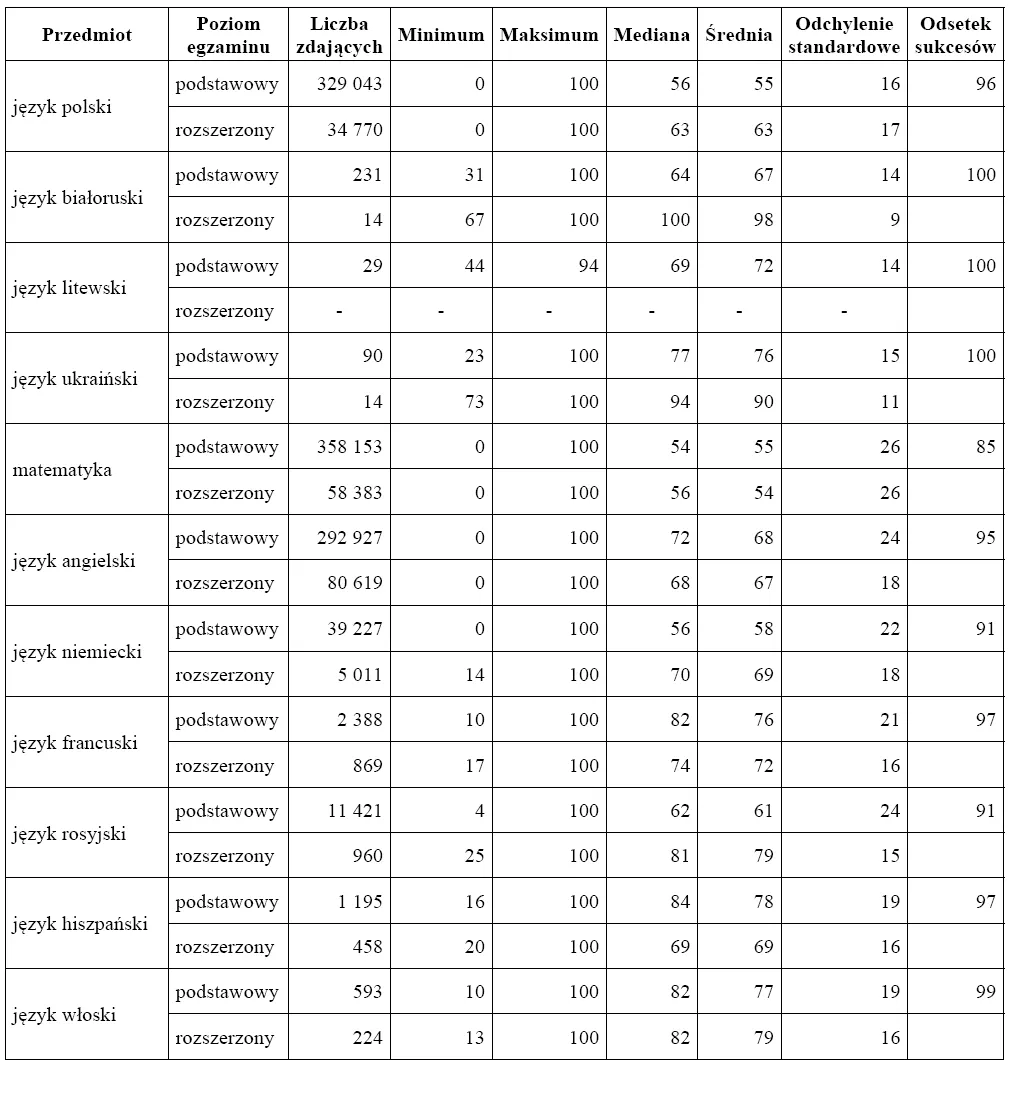 | Przedmiot | Poziom egzaminu | Liczba zdających | Minimum | Maksimum | Mediana | Średnia | Odchylenie standardowe | Odsetek sukcesów |
|---|---|---|---|---|---|---|---|---|
| język polski | podstawowy | 329 043 | 0 | 100 | 56 | 55 | 16 | 96 |
| | rozszerzony | 34 770 | 0 | 100 | 63 | 63 | 17 | |
| język białoruski | podstawowy | 231 | 31 | 100 | 64 | 67 | 14 | 100 |
| | rozszerzony | 14 | 67 | 100 | 100 | 98 | 9 | |
| język litewski | podstawowy | 29 | 44 | 94 | 69 | 72 | 14 | 100 |
| | rozszerzony | - | - | - | - | - | - | |
| język ukraiński | podstawowy | 90 | 23 | 100 | 77 | 76 | 15 | 100 |
| | rozszerzony | 14 | 73 | 100 | 94 | 90 | 11 | |
| matematyka | podstawowy | 358 153 | 0 | 100 | 54 | 55 | 26 | 85 |
| | rozszerzony | 58 383 | 0 | 100 | 56 | 54 | 26 | |
| język angielski | podstawowy | 292 927 | 0 | 100 | 72 | 68 | 24 | 95 |
| | rozszerzony | 80 619 | 0 | 100 | 68 | 67 | 18 | |
| język niemiecki | podstawowy | 39 227 | 0 | 100 | 56 | 58 | 22 | 91 |
| | rozszerzony | 5 011 | 14 | 100 | 70 | 69 | 18 | |
| język francuski | podstawowy | 2 388 | 10 | 100 | 82 | 76 | 21 | 97 |
| | rozszerzony | 869 | 17 | 100 | 74 | 72 | 16 | |
| język rosyjski | podstawowy | 11 421 | 4 | 100 | 62 | 61 | 24 | 91 |
| | rozszerzony | 960 | 25 | 100 | 81 | 79 | 15 | |
| język hiszpański | podstawowy | 1 195 | 16 | 100 | 84 | 78 | 19 | 97 |
| | rozszerzony | 458 | 20 | 100 | 69 | 69 | 16 | |
| język włoski | podstawowy | 593 | 10 | 100 | 82 | 77 | 19 | 99 |
| | rozszerzony | 224 | 13 | 100 | 82 | 79 | 16 | |